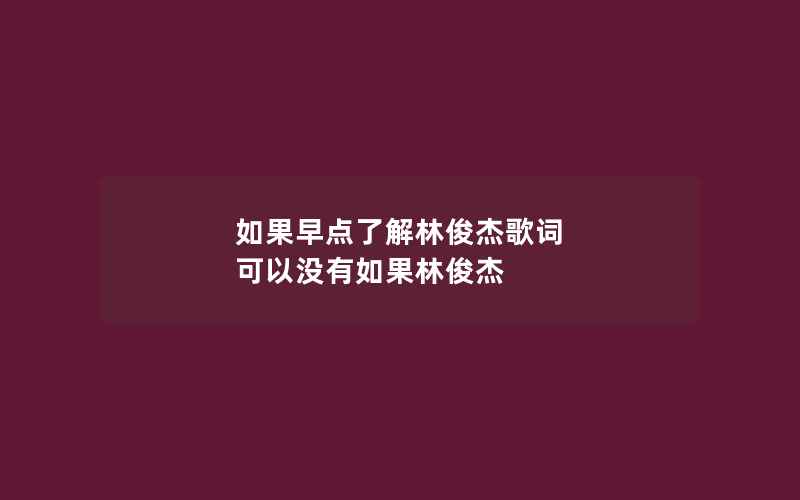 如果早点了解林俊杰歌词
可以没有如果林俊杰